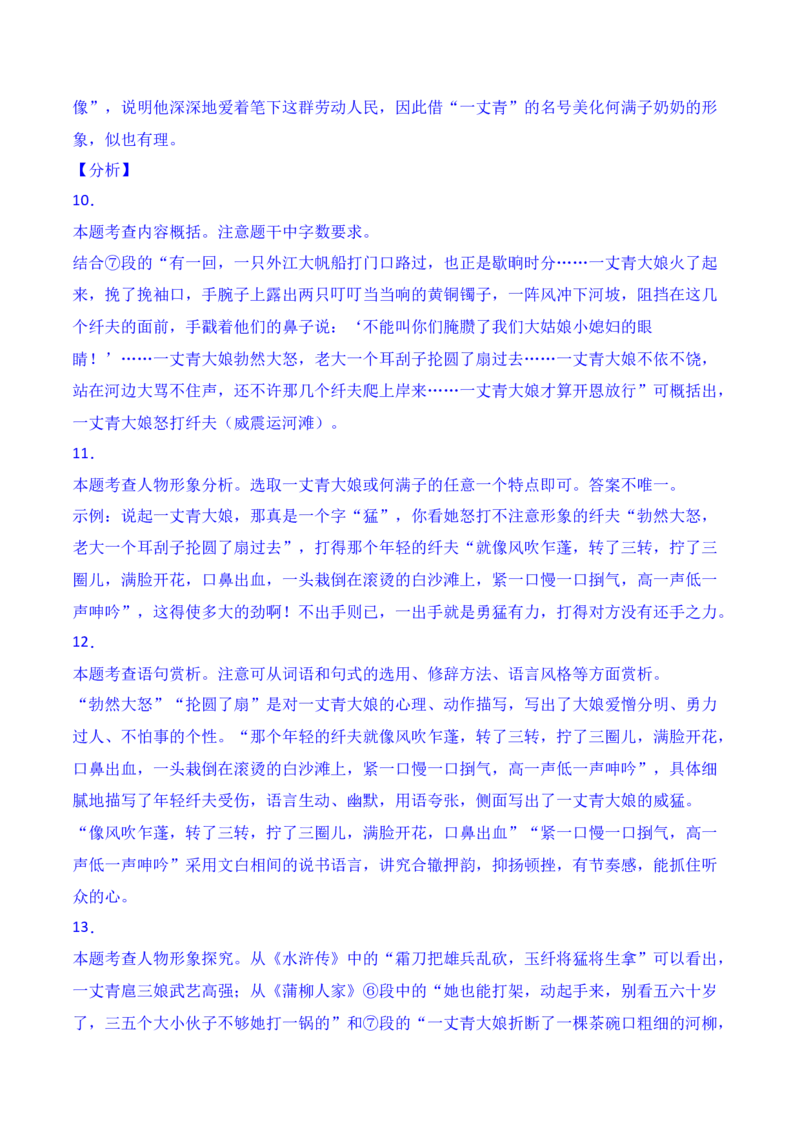 像”，说明他深深地爱着笔下这群劳动人民，因此借“一丈青”的名号美化何满子奶奶的形象，似也有理。

【分析】

10．

本题考查内容概括。注意题干中字数要求。

结合⑦段的“有一回，一只外江大帆船打门口路过，也正是歇晌时分……一丈青大娘火了起来，挽了挽袖口，手腕子上露出两只叮叮当当响的黄铜镯子，一阵风冲下河坡，阻挡在这几个纤夫的面前，手戳着他们的鼻子说：‘不能叫你们腌臜了我们大姑娘小媳妇的眼睛！’……一丈青大娘勃然大怒，老大一个耳刮子抡圆了扇过去……一丈青大娘不依不饶，站在河边大骂不住声，还不许那几个纤夫爬上岸来……一丈青大娘才算开恩放行”可概括出，一丈青大娘怒打纤夫（威震运河滩）。

11．

本题考查人物形象分析。选取一丈青大娘或何满子的任意一个特点即可。答案不唯一。

示例：说起一丈青大娘，那真是一个字“猛”，你看她怒打不注意形象的纤夫“勃然大怒，老大一个耳刮子抡圆了扇过去”，打得那个年轻的纤夫“就像风吹乍蓬，转了三转，拧了三圈儿，满脸开花，口鼻出血，一头栽倒在滚烫的白沙滩上，紧一口慢一口捯气，高一声低一声呻吟”，这得使多大的劲啊！不出手则已，一出手就是勇猛有力，打得对方没有还手之力。

12．

本题考查语句赏析。注意可从词语和句式的选用、修辞方法、语言风格等方面赏析。

“勃然大怒”“抡圆了扇”是对一丈青大娘的心理、动作描写，写出了大娘爱憎分明、勇力过人、不怕事的个性。“那个年轻的纤夫就像风吹乍蓬，转了三转，拧了三圈儿，满脸开花，口鼻出血，一头栽倒在滚烫的白沙滩上，紧一口慢一口捯气，高一声低一声呻吟”，具体细腻地描写了年轻纤夫受伤，语言生动、幽默，用语夸张，侧面写出了一丈青大娘的威猛。

“像风吹乍蓬，转了三转，拧了三圈儿，满脸开花，口鼻出血”“紧一口慢一口捯气，高一声低一声呻吟”采用文白相间的说书语言，讲究合辙押韵，抑扬顿挫，有节奏感，能抓住听众的心。

13．

本题考查人物形象探究。从《水浒传》中的“霜刀把雄兵乱砍，玉纤将猛将生拿”可以看出，一丈青扈三娘武艺高强；从《蒲柳人家》⑥段中的“她也能打架，动起手来，别看五六十岁了，三五个大小伙子不够她打一锅的”和⑦段的“一丈青大娘折断了一棵茶碗口粗细的河柳，